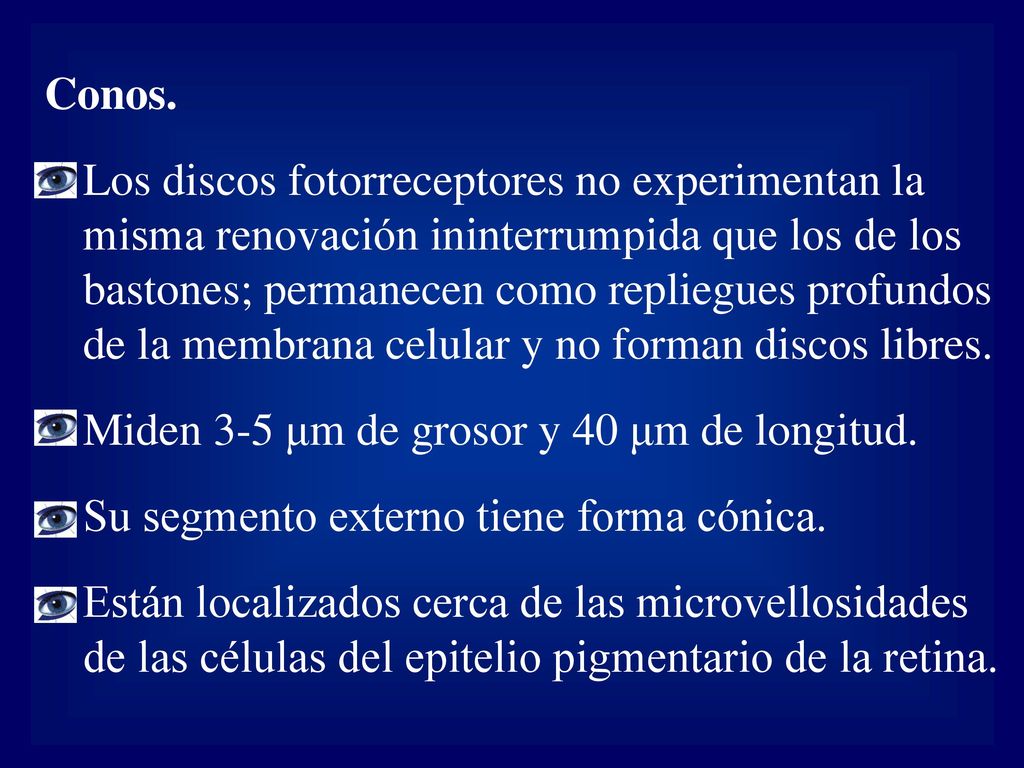 Conos.

Los discos fotorreceptores no experimentan la misma renovación ininterrumpida que los de los bastones; permanecen como repliegues profundos de la membrana celular y no forman discos libres.

Miden 3-5 µm de grosor y 40 µm de longitud.

Su segmento externo tiene forma cónica.

Están localizados cerca de las microvellosidades de las células del epitelio pigmentario de la retina.